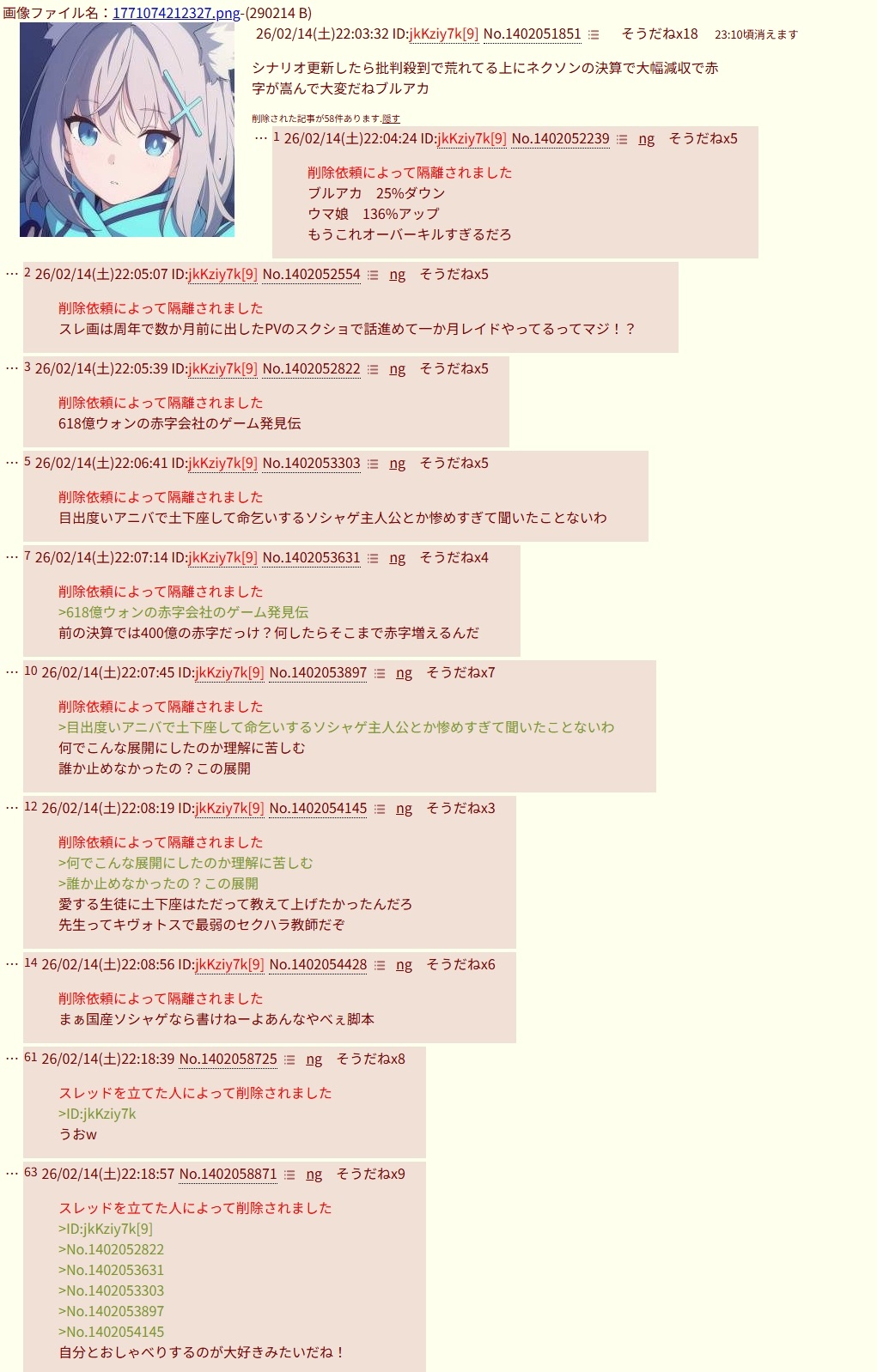 画像ファイル名：1771074212327.png-(290214 B)

26/02/14(土)22:03:32 ID:jkKziy7k[9] No.1402051851 そうだねx18 23:10頃消えます

シナリオ更新したら批判殺到で荒れてる上にネクソンの決算で大幅減収で赤字が嵩んで大変だねブルアカ

削除された記事が58件あります.隠す

… 1 26/02/14(土)22:04:24 ID:jkKziy7k[9] No.1402052239 ng そうだねx5

削除依頼によって隔離されました
ブルアカ　25%ダウン
ウマ娘　136%アップ
もうこれオーバーキルすぎるだろ

… 2 26/02/14(土)22:05:07 ID:jkKziy7k[9] No.1402052554 ng そうだねx5

削除依頼によって隔離されました
スレ画は周年で数か月前に出したPVのスクショで話進めて一か月レイドやってるってマジ！？

… 3 26/02/14(土)22:05:39 ID:jkKziy7k[9] No.1402052822 ng そうだねx5

削除依頼によって隔離されました
618億ウォンの赤字会社のゲーム発見伝

… 5 26/02/14(土)22:06:41 ID:jkKziy7k[9] No.1402053303 ng そうだねx5

削除依頼によって隔離されました
目出度いアニバで土下座して命乞いするソシャゲ主人公とか惨めすぎて聞いたことないわ

… 7 26/02/14(土)22:07:14 ID:jkKziy7k[9] No.1402053631 ng そうだねx4

削除依頼によって隔離されました
>618億ウォンの赤字会社のゲーム発見伝
前の決算では400億の赤字だっけ？何したらそこまで赤字増えるんだ

… 10 26/02/14(土)22:07:45 ID:jkKziy7k[9] No.1402053897 ng そうだねx7

削除依頼によって隔離されました
>目出度いアニバで土下座して命乞いするソシャゲ主人公とか惨めすぎて聞いたことないわ
何でこんな展開にしたのか理解に苦しむ
誰か止めなかったの？この展開

… 12 26/02/14(土)22:08:19 ID:jkKziy7k[9] No.1402054145 ng そうだねx3

削除依頼によって隔離されました
>何でこんな展開にしたのか理解に苦しむ
>誰か止めなかったの？この展開
愛する生徒に土下座はただって教えて上げたかったんだろ
先生ってキヴォトスで最弱のセクハラ教師だぞ

… 14 26/02/14(土)22:08:56 ID:jkKziy7k[9] No.1402054428 ng そうだねx6

削除依頼によって隔離されました
まぁ国産ソシャゲなら書けねーよあんなやべぇ脚本

… 61 26/02/14(土)22:18:39 No.1402058725 ng そうだねx8

スレッドを立てた人によって削除されました
>ID:jkKziy7k
うおw

… 63 26/02/14(土)22:18:57 No.1402058871 ng そうだねx9

スレッドを立てた人によって削除されました
>ID:jkKziy7k[9]
>No.1402052822
>No.1402053631
>No.1402053303
>No.1402053897
>No.1402054145
自分とおしゃべりするのが大好きみたいだね！